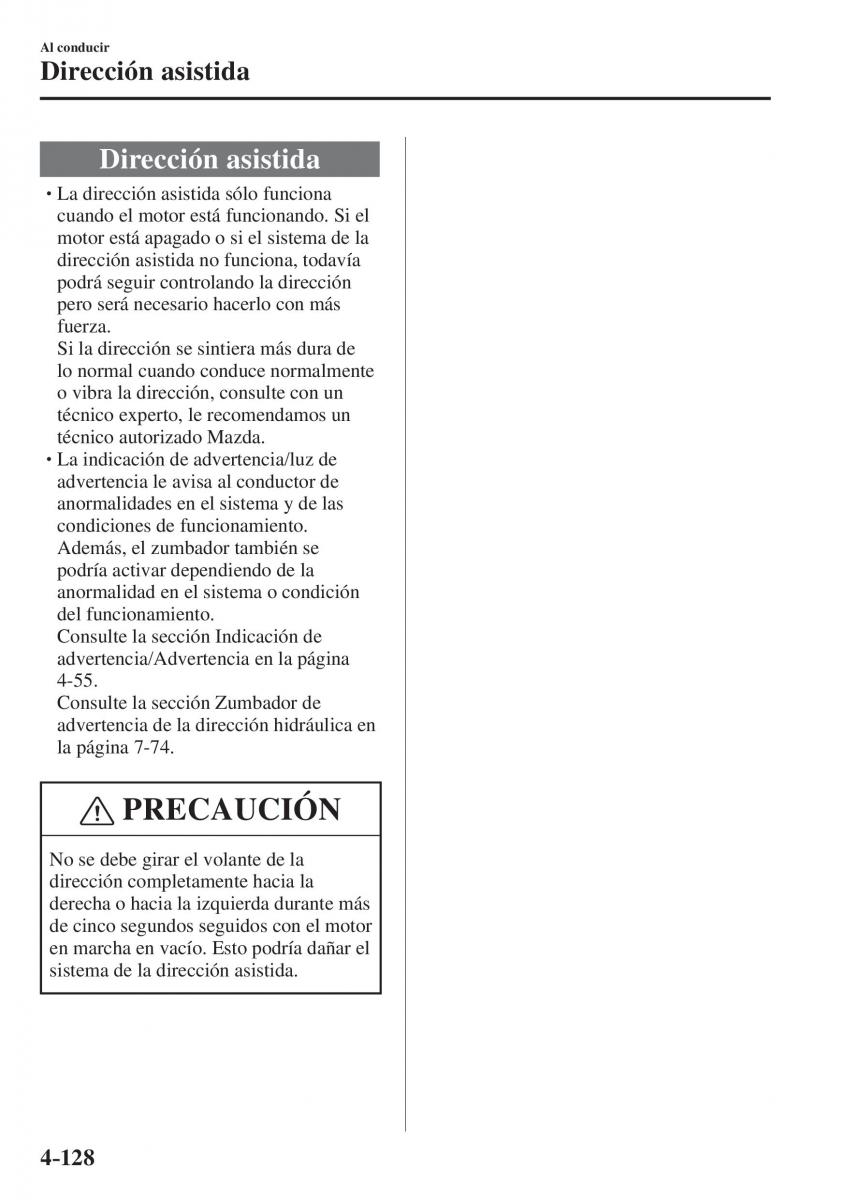 Al conducir
Dirección asistida

Dirección asistida

• La dirección asistida sólo funciona cuando el motor está funcionando. Si el motor está apagado o si el sistema de la dirección asistida no funciona, todavía podrá seguir controlando la dirección pero será necesario hacerlo con más fuerza.
Si la dirección se sintiera más dura de lo normal cuando conduce normalmente o vibra la dirección, consulte con un técnico experto, le recomendamos un técnico autorizado Mazda.
• La indicación de advertencia/luz de advertencia le avisa al conductor de anormalidades en el sistema y de las condiciones de funcionamiento.
Además, el zumbador también se podría activar dependiendo de la anormalidad en el sistema o condición del funcionamiento.
Consulte la sección Indicación de advertencia/Advertencia en la página 4-55.
Consulte la sección Zumbador de advertencia de la dirección hidráulica en la página 7-74.

PRECAUCIÓN

No se debe girar el volante de la dirección completamente hacia la derecha o hacia la izquierda durante más de cinco segundos seguidos con el motor en marcha en vacío. Esto podría dañar el sistema de la dirección asistida.

4-128